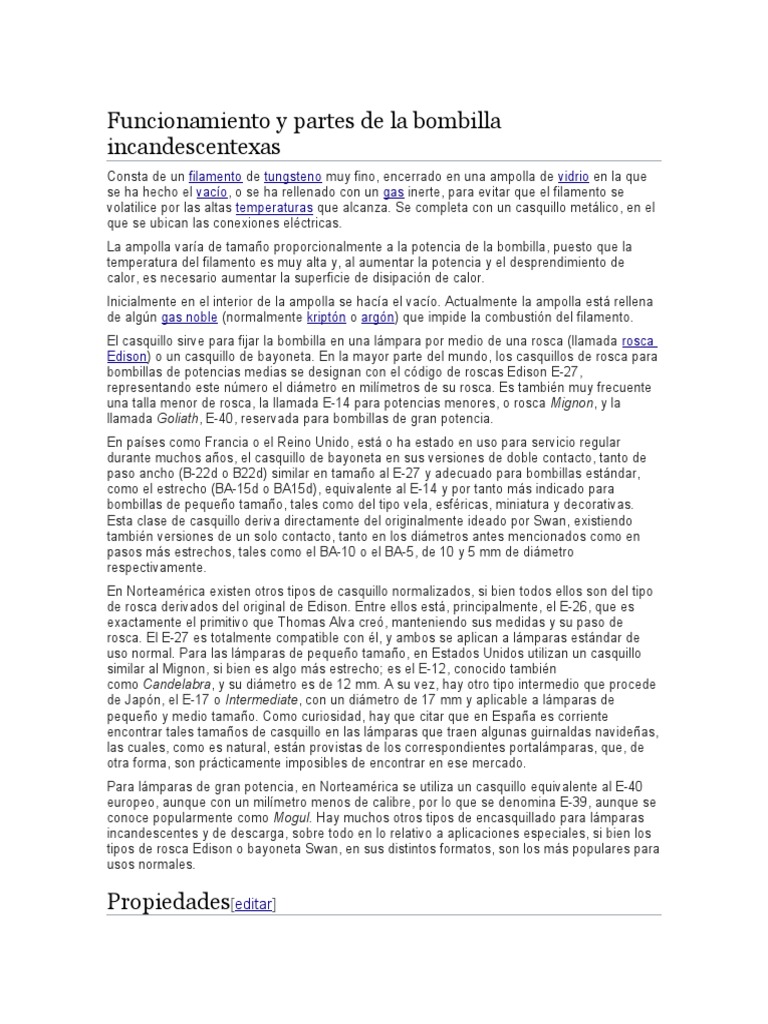 Funcionamiento y partes de la bombilla incandescentexas

Consta de un filamento de tungsteno muy fino, encerrado en una ampolla de vidrio en la que se ha hecho el vacío, o se ha rellenado con un gas inerte, para evitar que el filamento se volatilice por las altas temperaturas que alcanza. Se completa con un casquillo metálico, en el que se ubican las conexiones eléctricas.

La ampolla varía de tamaño proporcionalmente a la potencia de la bombilla, puesto que la temperatura del filamento es muy alta y, al aumentar la potencia y el desprendimiento de calor, es necesario aumentar la superficie de disipación de calor.

Inicialmente en el interior de la ampolla se hacía el vacío. Actualmente la ampolla está rellena de algún gas noble (normalmente kriptón o argón) que impide la combustión del filamento.

El casquillo sirve para fijar la bombilla en una lámpara por medio de una rosca (llamada rosca Edison) o un casquillo de bayoneta. En la mayor parte del mundo, los casquillos de rosca para bombillas de potencias medias se designan con el código de roscas Edison E-27, representando este número el diámetro en milímetros de su rosca. Es también muy frecuente una talla menor de rosca, la llamada E-14 para potencias menores, o rosca Mignon, y la llamada Goliath, E-40, reservada para bombillas de gran potencia.

En países como Francia o el Reino Unido, está o ha estado en uso para servicio regular durante muchos años, el casquillo de bayoneta en sus versiones de doble contacto, tanto de paso ancho (B-22d o B22d) similar en tamaño al E-27 y adecuado para bombillas estándar, como el estrecho (BA-15d o BA15d), equivalente al E-14 y por tanto más indicado para bombillas de pequeño tamaño, tales como del tipo vela, esféricas, miniatura y decorativas. Esta clase de casquillo deriva directamente del originalmente ideado por Swan, existiendo también versiones de un solo contacto, tanto en los diámetros antes mencionados como en pasos más estrechos, tales como el BA-10 o el BA-5, de 10 y 5 mm de diámetro respectivamente.

En Norteamérica existen otros tipos de casquillo normalizados, si bien todos ellos son del tipo de rosca derivados del original de Edison. Entre ellos está, principalmente, el E-26, que es exactamente el primitivo que Thomas Alva creó, manteniendo sus medidas y su paso de rosca. El E-27 es totalmente compatible con él, y ambos se aplican a lámparas estándar de uso normal. Para las lámparas de pequeño tamaño, en Estados Unidos utilizan un casquillo similar al Mignon, si bien es algo más estrecho; es el E-12, conocido también como Candelabra, y su diámetro es de 12 mm. A su vez, hay otro tipo intermedio que procede de Japón, el E-17 o Intermediate, con un diámetro de 17 mm y aplicable a lámparas de pequeño y medio tamaño. Como curiosidad, hay que citar que en España es corriente encontrar tales tamaños de casquillo en las lámparas que traen algunas guirnaldas navideñas, las cuales, como es natural, están provistas de los correspondientes portalámparas, que, de otra forma, son prácticamente imposibles de encontrar en ese mercado.

Para lámparas de gran potencia, en Norteamérica se utiliza un casquillo equivalente al E-40 europeo, aunque con un milímetro menos de calibre, por lo que se denomina E-39, aunque se conoce popularmente como Mogul. Hay muchos otros tipos de encasquillado para lámparas incandescentes y de descarga, sobre todo en lo relativo a aplicaciones especiales, si bien los tipos de rosca Edison o bayoneta Swan, en sus distintos formatos, son los más populares para usos normales.

Propiedades[editar]